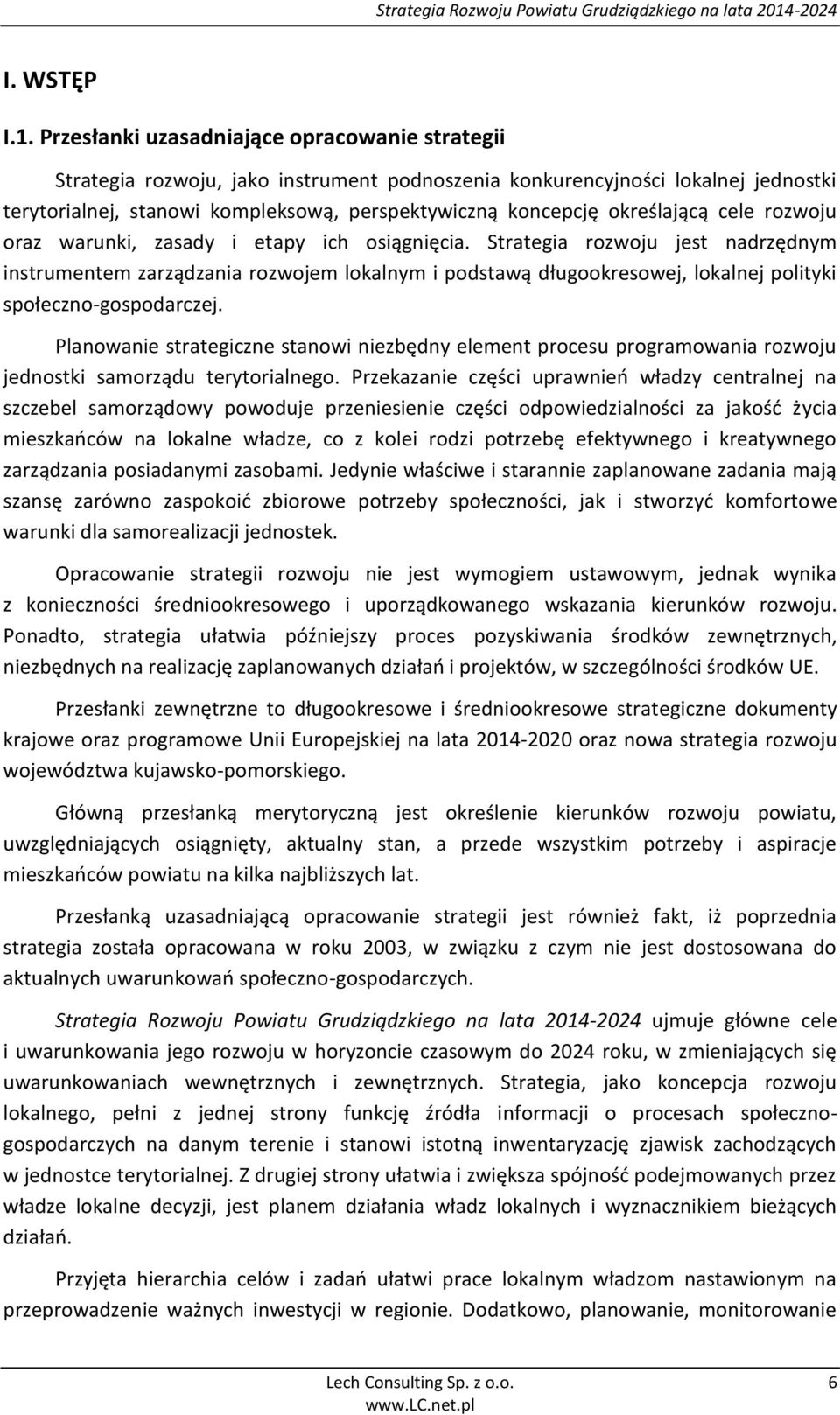 Strategia Rozwoju Powiatu Grudziądzkiego na lata 2014-2024

I. WSTĘP

I.1. Przesłanki uzasadniające opracowanie strategii

Strategia rozwoju, jako instrument podnoszenia konkurencyjności lokalnej jednostki terytorialnej, stanowi kompleksową, perspektywiczną koncepcję określającą cele rozwoju oraz warunki, zasady i etapy ich osiągnięcia. Strategia rozwoju jest nadrzędnym instrumentem zarządzania rozwojem lokalnym i podstawą długookresowej, lokalnej polityki społeczno-gospodarczej.

Planowanie strategiczne stanowi niezbędny element procesu programowania rozwoju jednostki samorządu terytorialnego. Przekazanie części uprawnień władzy centralnej na szczebel samorządowy powoduje przeniesienie części odpowiedzialności za jakość życia mieszkańców na lokalne władze, co z kolei rodzi potrzebę efektywnego i kreatywnego zarządzania posiadanymi zasobami. Jedynie właściwe i starannie zaplanowane zadania mają szansę zarówno zaspokoić zbiorowe potrzeby społeczności, jak i stworzyć komfortowe warunki dla samorealizacji jednostek.

Opracowanie strategii rozwoju nie jest wymogiem ustawowym, jednak wynika z konieczności średniookresowego i uporządkowanego wskazania kierunków rozwoju. Ponadto, strategia ułatwia późniejszy proces pozyskiwania środków zewnętrznych, niezbędnych na realizację zaplanowanych działań i projektów, w szczególności środków UE.

Przesłanki zewnętrzne to długookresowe i średniookresowe strategiczne dokumenty krajowe oraz programowe Unii Europejskiej na lata 2014-2020 oraz nowa strategia rozwoju województwa kujawsko-pomorskiego.

Główną przesłanką merytoryczną jest określenie kierunków rozwoju powiatu, uwzględniających osiągnięty, aktualny stan, a przede wszystkim potrzeby i aspiracje mieszkańców powiatu na kilka najbliższych lat.

Przesłanką uzasadniającą opracowanie strategii jest również fakt, iż poprzednia strategia została opracowana w roku 2003, w związku z czym nie jest dostosowana do aktualnych uwarunkowań społeczno-gospodarczych.

Strategia Rozwoju Powiatu Grudziądzkiego na lata 2014-2024 ujmuje główne cele i uwarunkowania jego rozwoju w horyzoncie czasowym do 2024 roku, w zmieniających się uwarunkowaniach wewnętrznych i zewnętrznych. Strategia, jako koncepcja rozwoju lokalnego, pełni z jednej strony funkcję źródła informacji o procesach społeczno-gospodarczych na danym terenie i stanowi istotną inwentaryzację zjawisk zachodzących w jednostce terytorialnej. Z drugiej strony ułatwia i zwiększa spójność podejmowanych przez władze lokalne decyzji, jest planem działania władz lokalnych i wyznacznikiem bieżących działań.

Przyjęta hierarchia celów i zadań ułatwi prace lokalnym władzom nastawionym na przeprowadzenie ważnych inwestycji w regionie. Dodatkowo, planowanie, monitorowanie

Lech Consulting Sp. z o.o.
www.LC.net.pl
6